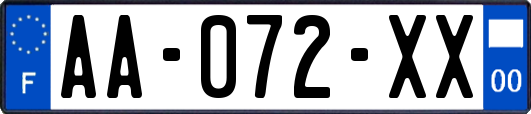 F

AA-072-XX

00